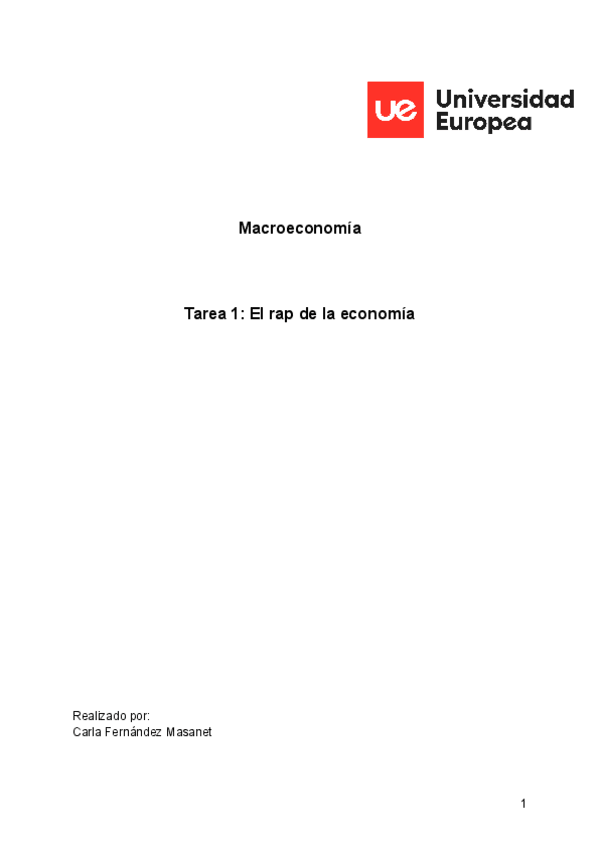 ue Universidad Europea

Macroeconomía

Tarea 1: El rap de la economía

Realizado por:
Carla Fernández Masanet

1